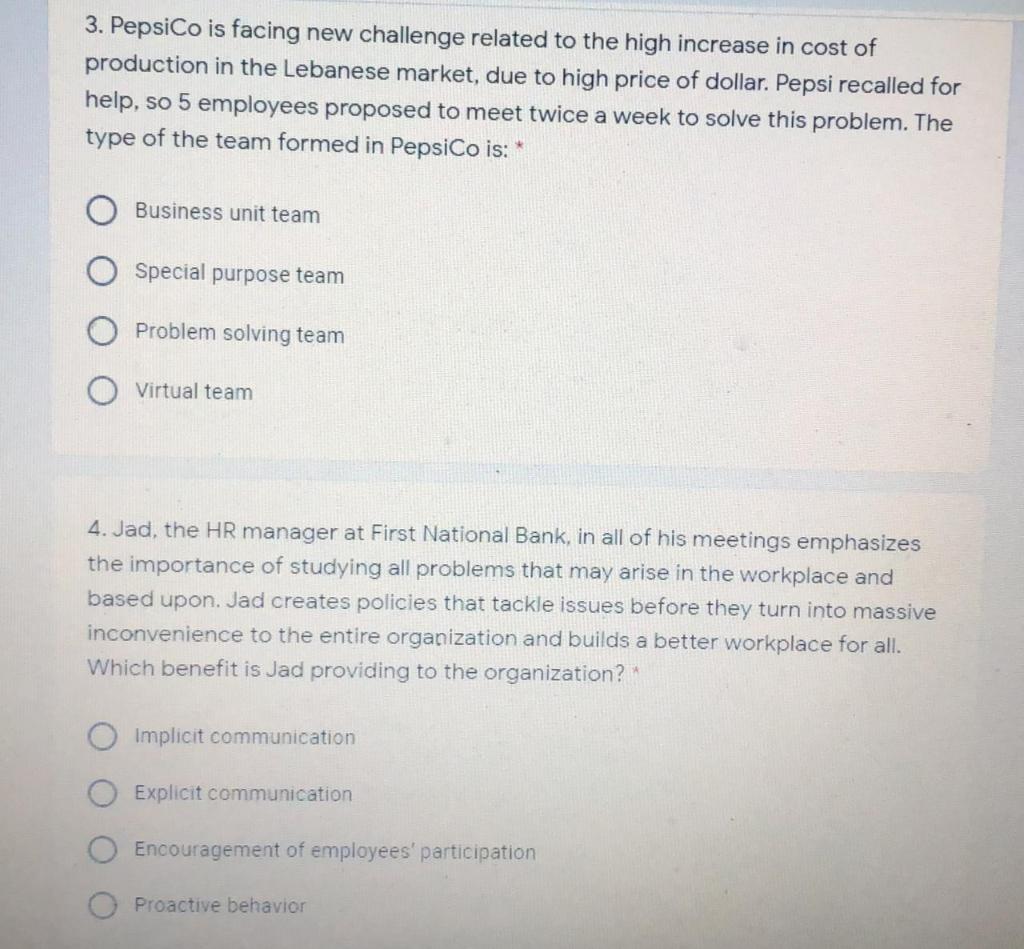 3. PepsiCo is facing new challenge related to the high increase in cost of production in the Lebanese market, due to high price of dollar. Pepsi recalled for help, so 5 employees proposed to meet twice a week to solve this problem. The type of the team formed in PepsiCo is: *

Business unit team

Special purpose team

Problem solving team

Virtual team

4. Jad, the HR manager at First National Bank, in all of his meetings emphasizes the importance of studying all problems that may arise in the workplace and based upon. Jad creates policies that tackle issues before they turn into massive inconvenience to the entire organization and builds a better workplace for all. Which benefit is Jad providing to the organization? *

Implicit communication

Explicit communication

Encouragement of employees' participation

Proactive behavior